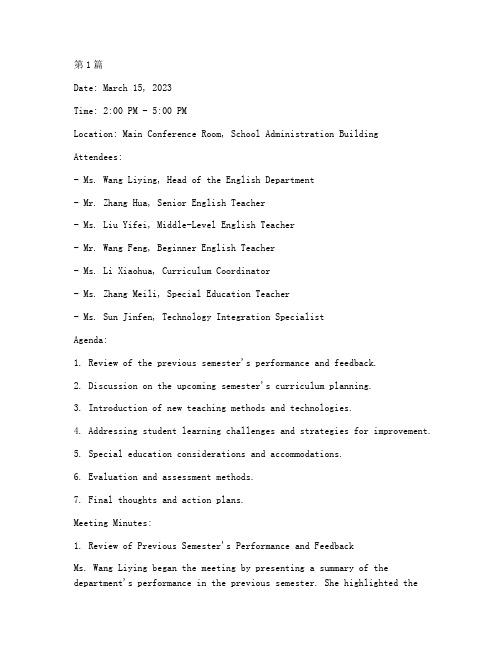 第1篇

Date: March 15, 2023

Time: 2:00 PM - 5:00 PM

Location: Main Conference Room, School Administration Building

Attendees:

- Ms. Wang Liying, Head of the English Department

- Mr. Zhang Hua, Senior English Teacher

- Ms. Liu Yifei, Middle-Level English Teacher

- Mr. Wang Feng, Beginner English Teacher

- Ms. Li Xiaohua, Curriculum Coordinator

- Ms. Zhang Meili, Special Education Teacher

- Ms. Sun Jinfen, Technology Integration Specialist

Agenda:

1. Review of the previous semester's performance and feedback.

2. Discussion on the upcoming semester's curriculum planning.

3. Introduction of new teaching methods and technologies.

4. Addressing student learning challenges and strategies for improvement.

5. Special education considerations and accommodations.

6. Evaluation and assessment methods.

7. Final thoughts and action plans.

Meeting Minutes:

1. Review of Previous Semester's Performance and Feedback

Ms. Wang Liying began the meeting by presenting a summary of the department's performance in the previous semester. She highlighted the